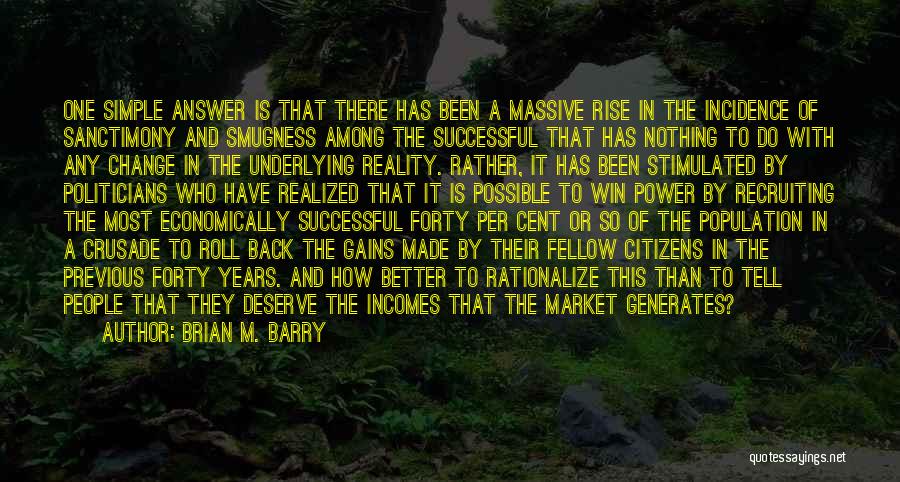 ONE SIMPLE ANSWER IS THAT THERE HAS BEEN A MASSIVE RISE IN THE INCIDENCE OF SANCTIMONY AND SMUGNESS AMONG THE SUCCESSFUL THAT HAS NOTHING TO DO WITH ANY CHANGE IN THE UNDERLYING REALITY. RATHER, IT HAS BEEN STIMULATED BY POLITICIANS WHO HAVE REALIZED THAT IT IS POSSIBLE TO WIN POWER BY RECRUITING THE MOST ECONOMICALLY SUCCESSFUL FORTY PER CENT OR SO OF THE POPULATION IN A CRUSADE TO ROLL BACK THE GAINS MADE BY THEIR FELLOW CITIZENS IN THE PREVIOUS FORTY YEARS. AND HOW BETTER TO RATIONALIZE THIS THAN TO TELL PEOPLE THAT THEY DESERVE THE INCOMES THAT THE MARKET GENERATES?

AUTHOR: BRIAN M. BARRY

quotessayings.net